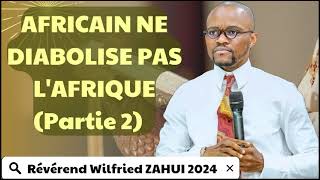 AFRICAIN NE DIABOLISE PAS L'AFRIQUE (Partie 2)

Révérend Wilfried ZAHUI 2024 ×